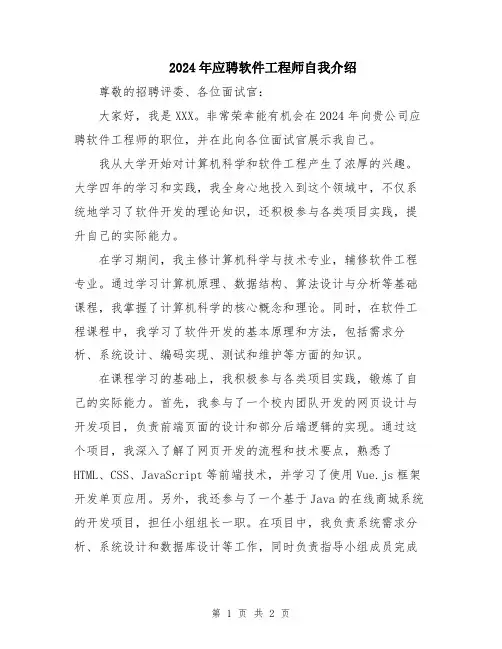 2024年应聘软件工程师自我介绍

尊敬的招聘评委、各位面试官:

大家好，我是XXX。非常荣幸能有机会在2024年向贵公司应聘软件工程师的职位，并在此向各位面试官展示我自己。

我从大学开始对计算机科学和软件工程产生了浓厚的兴趣。大学四年的学习和实践，我全身心地投入到这个领域中，不仅系统地学习了软件开发的理论知识，还积极参与各类项目实践，提升自己的实际能力。

在学习期间，我主修计算机科学与技术专业，辅修软件工程专业。通过学习计算机原理、数据结构、算法设计与分析等基础课程，我掌握了计算机科学的核心概念和理论。同时，在软件工程课程中，我学习了软件开发的基本原理和方法，包括需求分析、系统设计、编码实现、测试和维护等方面的知识。

在课程学习的基础上，我积极参与各类项目实践，锻炼了自己的实际能力。首先，我参与了一个校内团队开发的网页设计与开发项目，负责前端页面的设计和部分后端逻辑的实现。通过这个项目，我深入了解了网页开发的流程和技术要点，熟悉了HTML、CSS、JavaScript等前端技术，并学习了使用Vue.js框架开发单页应用。另外，我还参与了一个基于Java的在线商城系统的开发项目，担任小组组长一职。在项目中，我负责系统需求分析、系统设计和数据库设计等工作，同时负责指导小组成员完成

第 1 页 共 2 页